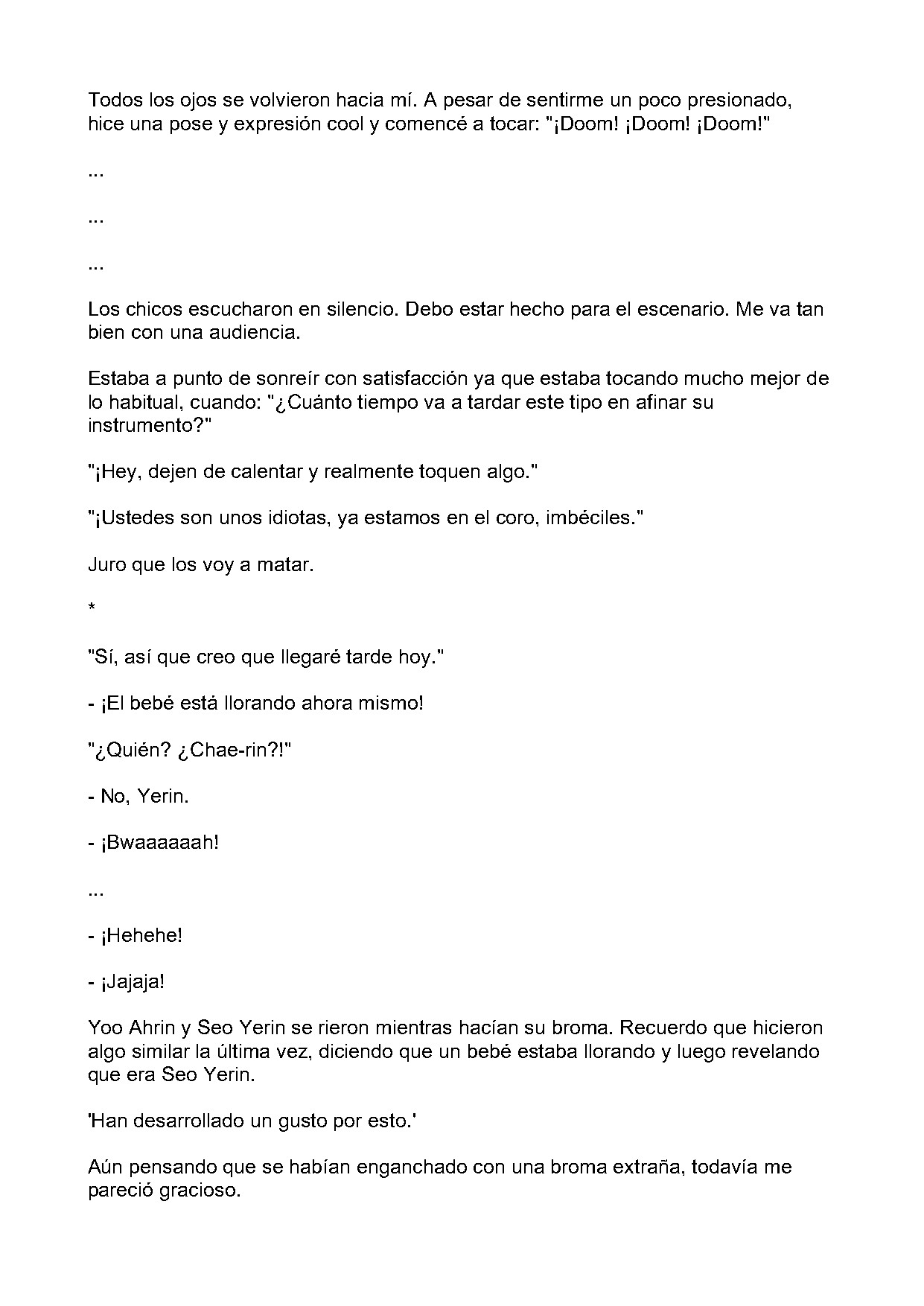 Todos los ojos se volvieron hacia mí. A pesar de sentirme un poco presionado, hice una pose y expresión cool y comencé a tocar: "¡Doom! ¡Doom! ¡Doom!"

...

...

...

Los chicos escucharon en silencio. Debo estar hecho para el escenario. Me va tan bien con una audiencia.

Estaba a punto de sonreír con satisfacción ya que estaba tocando mucho mejor de lo habitual, cuando: "¿Cuánto tiempo va a tardar este tipo en afinar su instrumento?"

"¡Hey, dejen de calentar y realmente toquen algo."

"¡Ustedes son unos idiotas, ya estamos en el coro, imbéciles."

Juro que los voy a matar.

*

"Sí, así que creo que llegaré tarde hoy."

- ¡El bebé está llorando ahora mismo!

"¿Quién? ¿Chae-rin?!"

- No, Yerin.

- ¡Bwaaaaaah!

...

- ¡Hehehe!

- ¡Jajaja!

Yoo Ahrin y Seo Yerin se rieron mientras hacían su broma. Recuerdo que hicieron algo similar la última vez, diciendo que un bebé estaba llorando y luego revelando que era Seo Yerin.

'Han desarrollado un gusto por esto.'

Aún pensando que se habían enganchado con una broma extraña, todavía me pareció gracioso.